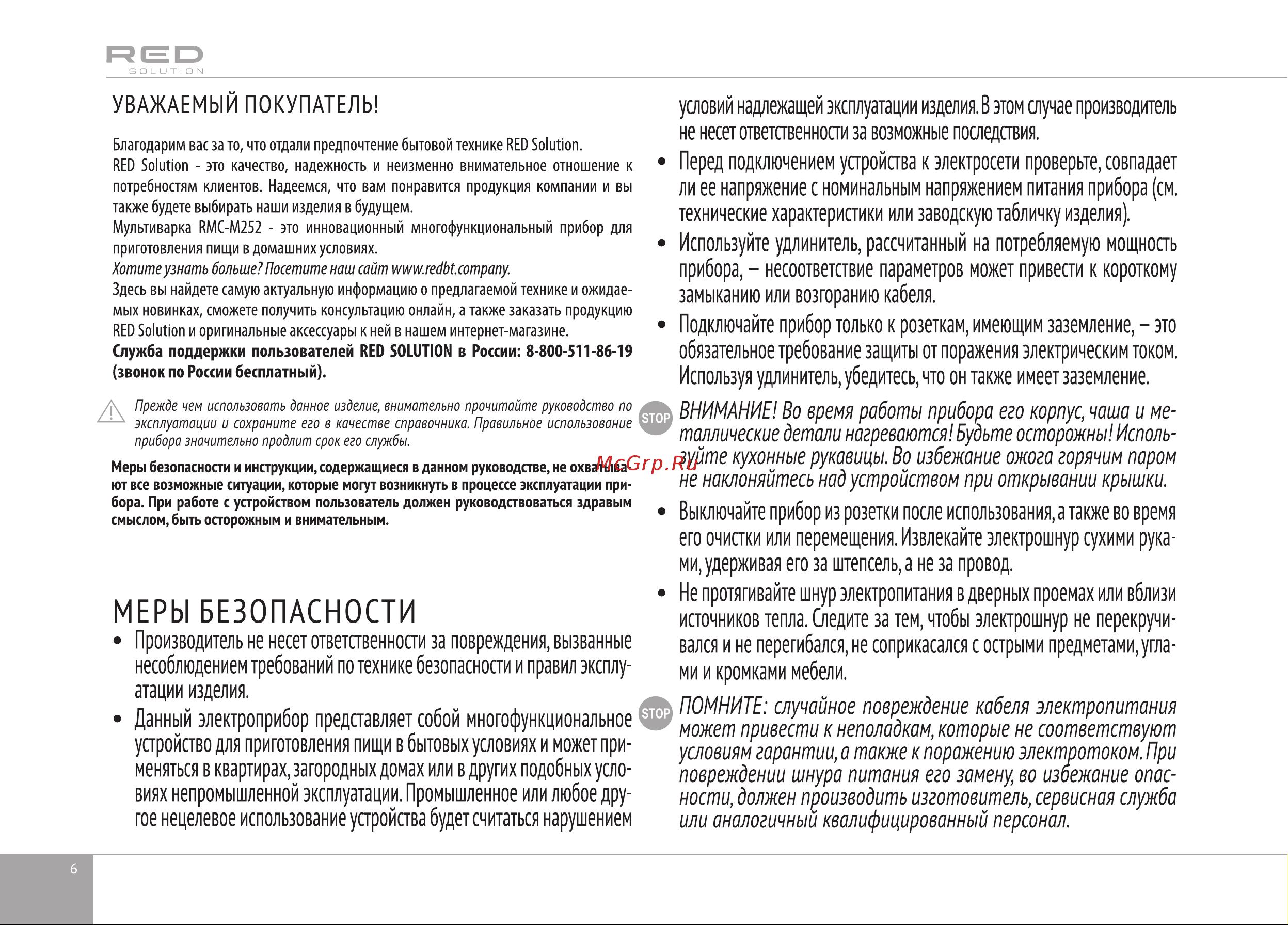 RED
SOLUTION

УВАЖАЕМЫЙ ПОКУПАТЕЛЬ!

Благодарим вас за то, что отдали предпочтение бытовой технике RED Solution.
RED Solution - это качество, надежность и неизменно внимательное отношение к потребностям клиентов. Надеемся, что вам понравится продукция компании и вы также будете выбирать наши изделия в будущем.
Мультиварка RMC-M252 - это инновационный многофункциональный прибор для приготовления пищи в домашних условиях.
Хотите узнать больше? Посетите наш сайт www.redbt.company.
Здесь вы найдете самую актуальную информацию о предлагаемой технике и ожидаемых новинках, сможете получить консультацию онлайн, а также заказать продукцию RED Solution и оригинальные аксессуары к ней в нашем интернет-магазине.
Служба поддержки пользователей RED SOLUTION в России: 8-800-511-86-19 (звонок по России бесплатный).

Прежде чем использовать данное изделие, внимательно прочитайте руководство по эксплуатации и сохраните его в качестве справочника. Правильное использование прибора значительно продлит срок его службы.

Меры безопасности и инструкции, содержащиеся в данном руководстве, не охватывают все возможные ситуации, которые могут возникнуть в процессе эксплуатации прибора. При работе с устройством пользователь должен руководствоваться здравым смыслом, быть осторожным и внимательным.

McGrp.Ru

МЕРЫ БЕЗОПАСНОСТИ

• Производитель не несет ответственности за повреждения, вызванные несоблюдением требований по технике безопасности и правил эксплуатации изделия.
• Данный электроприбор представляет собой многофункциональное устройство для приготовления пищи в бытовых условиях и может применяться в квартирах, загородных домах или в других подобных условиях непромышленной эксплуатации. Промышленное или любое другое нецелевое использование устройства будет считаться нарушением условий надлежащей эксплуатации изделия. В этом случае производитель не несет ответственности за возможные последствия.
• Перед подключением устройства к электросети проверьте, совпадает ли ее напряжение с номинальным напряжением питания прибора (см. технические характеристики или заводскую табличку изделия).
• Используйте удлинитель, рассчитанный на потребляемую мощность прибора, – несоответствие параметров может привести к короткому замыканию или возгоранию кабеля.
• Подключайте прибор только к розеткам, имеющим заземление, – это обязательное требование защиты от поражения электрическим током. Используя удлинитель, убедитесь, что он также имеет заземление.

STOP ВНИМАНИЕ! Во время работы прибора его корпус, чаша и металлические детали нагреваются! Будьте осторожны! Используйте кухонные рукавицы. Во избежание ожога горячим паром не наклоняйтесь над устройством при открывании крышки.

• Выключайте прибор из розетки после использования, а также во время его очистки или перемещения. Извлекайте электрошнур сухими руками, удерживая его за штепсель, а не за провод.
• Не протягивайте шнур электропитания в дверных проемах или вблизи источников тепла. Следите за тем, чтобы электрошнур не перекручивался и не перегибался, не соприкасался с острыми предметами, углами и кромками мебели.

STOP ПОМНИТЕ: случайное повреждение кабеля электропитания может привести к неполадкам, которые не соответствуют условиям гарантии, а также к поражению электротоком. При повреждении шнура питания его замену, во избежание опасности, должен производить изготовитель, сервисная служба или аналогичный квалифицированный персонал.

6